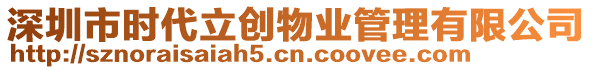 深圳市时代立创物业管理有限公司
http://sznoraisaiah5.cn.coovee.com